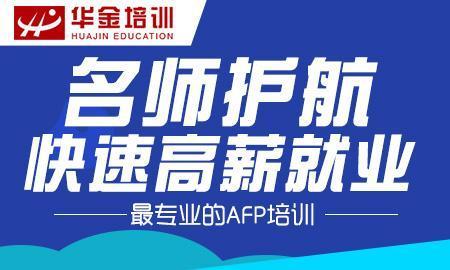 华金培训
HUAJIN EDUCATION

名师护航
快速高薪就业

最专业的AFP培训